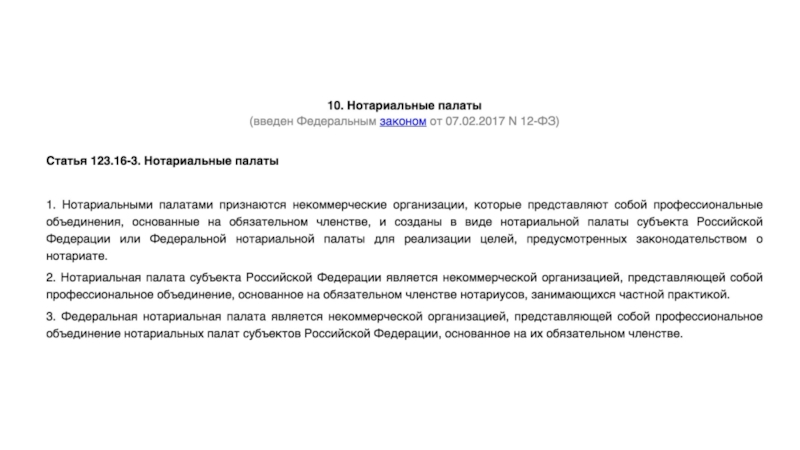 10. Нотариальные палаты
(введен Федеральным законом от 07.02.2017 N 12-ФЗ)

Статья 123.16-3. Нотариальные палаты

1. Нотариальными палатами признаются некоммерческие организации, которые представляют собой профессиональные объединения, основанные на обязательном членстве, и созданы в виде нотариальной палаты субъекта Российской Федерации или Федеральной нотариальной палаты для реализации целей, предусмотренных законодательством о нотариате.

2. Нотариальная палата субъекта Российской Федерации является некоммерческой организацией, представляющей собой профессиональное объединение, основанное на обязательном членстве нотариусов, занимающихся частной практикой.

3. Федеральная нотариальная палата является некоммерческой организацией, представляющей собой профессиональное объединение нотариальных палат субъектов Российской Федерации, основанное на их обязательном членстве.